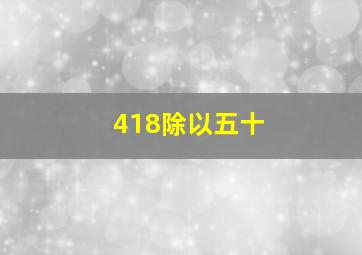 418除以五十